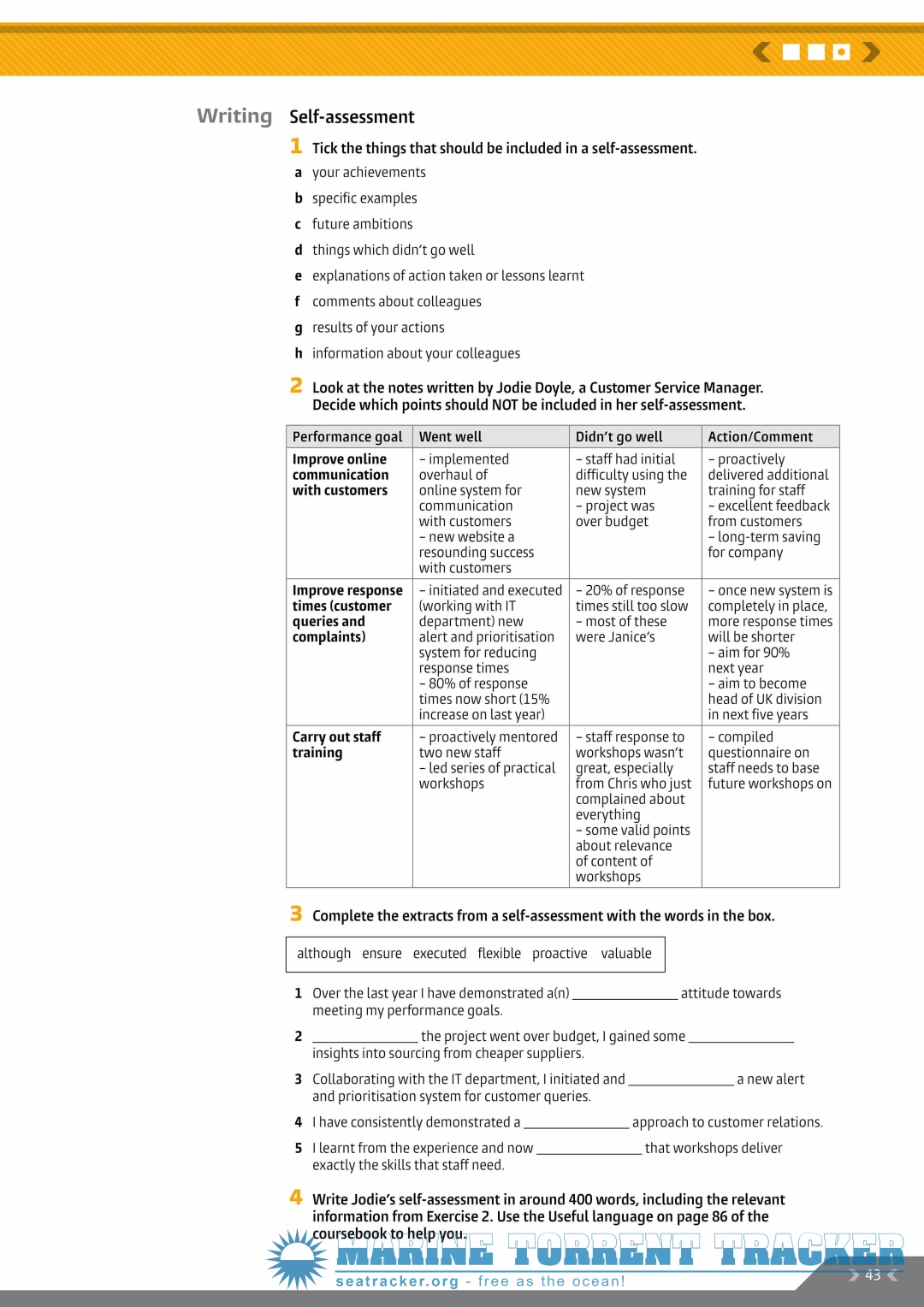 Writing Self-assessment

1 Tick the things that should be included in a self-assessment.

a your achievements
b specific examples
c future ambitions
d things which didn't go well
e explanations of action taken or lessons learnt
f comments about colleagues
g results of your actions
h information about your colleagues

2 Look at the notes written by Jodie Doyle, a Customer Service Manager. Decide which points should NOT be included in her self-assessment.

| Performance goal | Went well | Didn't go well | Action/Comment |
|---|---|---|---|
| Improve online communication with customers | – implemented overhaul of online system for communication with customers – new website a resounding success with customers | – staff had initial difficulty using the new system – project was over budget | – proactively delivered additional training for staff – excellent feedback from customers – long-term saving for company |
| Improve response times (customer queries and complaints) | – initiated and executed (working with IT department) new alert and prioritisation system for reducing response times – 80% of response times now short (15% increase on last year) | – 20% of response times still too slow – most of these were Janice's | – once new system is completely in place, more response times will be shorter – aim for 90% next year – aim to become head of UK division in next five years |
| Carry out staff training | – proactively mentored two new staff – led series of practical workshops | – staff response to workshops wasn't great, especially from Chris who just complained about everything – some valid points about relevance of content of workshops | – compiled questionnaire on staff needs to base future workshops on |

3 Complete the extracts from a self-assessment with the words in the box.

although ensure executed flexible proactive valuable

1 Over the last year I have demonstrated a(n) ______________ attitude towards meeting my performance goals.
2 ______________ the project went over budget, I gained some ______________ insights into sourcing from cheaper suppliers.
3 Collaborating with the IT department, I initiated and ______________ a new alert and prioritisation system for customer queries.
4 I have consistently demonstrated a ______________ approach to customer relations.
5 I learnt from the experience and now ______________ that workshops deliver exactly the skills that staff need.

4 Write Jodie's self-assessment in around 400 words, including the relevant information from Exercise 2. Use the Useful language on page 86 of the coursebook to help you.

MARINE TORRENT TRACKER
seatracker.org - free as the ocean!

43